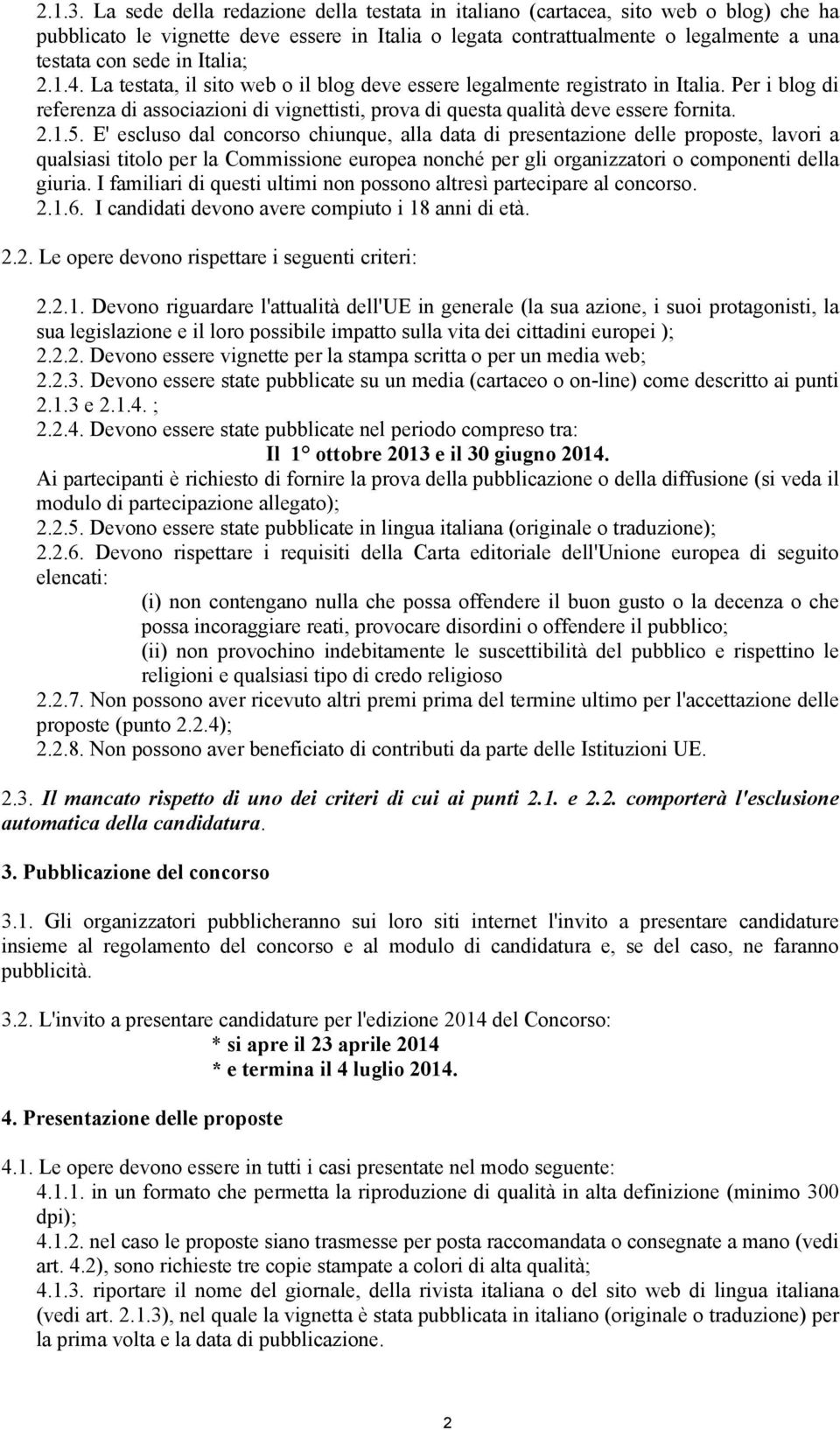 2.1.3. La sede della redazione della testata in italiano (cartacea, sito web o blog) che ha pubblicato le vignette deve essere in Italia o legata contrattualmente o legalmente a una testata con sede in Italia;
2.1.4. La testata, il sito web o il blog deve essere legalmente registrato in Italia. Per i blog di referenza di associazioni di vignettisti, prova di questa qualità deve essere fornita.
2.1.5. E' escluso dal concorso chiunque, alla data di presentazione delle proposte, lavori a qualsiasi titolo per la Commissione europea nonché per gli organizzatori o componenti della giuria. I familiari di questi ultimi non possono altresì partecipare al concorso.
2.1.6. I candidati devono avere compiuto i 18 anni di età.

2.2. Le opere devono rispettare i seguenti criteri:

2.2.1. Devono riguardare l'attualità dell'UE in generale (la sua azione, i suoi protagonisti, la sua legislazione e il loro possibile impatto sulla vita dei cittadini europei );
2.2.2. Devono essere vignette per la stampa scritta o per un media web;
2.2.3. Devono essere state pubblicate su un media (cartaceo o on-line) come descritto ai punti 2.1.3 e 2.1.4. ;
2.2.4. Devono essere state pubblicate nel periodo compreso tra:
Il 1° ottobre 2013 e il 30 giugno 2014.
Ai partecipanti è richiesto di fornire la prova della pubblicazione o della diffusione (si veda il modulo di partecipazione allegato);
2.2.5. Devono essere state pubblicate in lingua italiana (originale o traduzione);
2.2.6. Devono rispettare i requisiti della Carta editoriale dell'Unione europea di seguito elencati:
(i) non contengano nulla che possa offendere il buon gusto o la decenza o che possa incoraggiare reati, provocare disordini o offendere il pubblico;
(ii) non provochino indebitamente le suscettibilità del pubblico e rispettino le religioni e qualsiasi tipo di credo religioso
2.2.7. Non possono aver ricevuto altri premi prima del termine ultimo per l'accettazione delle proposte (punto 2.2.4);
2.2.8. Non possono aver beneficiato di contributi da parte delle Istituzioni UE.

2.3. Il mancato rispetto di uno dei criteri di cui ai punti 2.1. e 2.2. comporterà l'esclusione automatica della candidatura.

3. Pubblicazione del concorso

3.1. Gli organizzatori pubblicheranno sui loro siti internet l'invito a presentare candidature insieme al regolamento del concorso e al modulo di candidatura e, se del caso, ne faranno pubblicità.

3.2. L'invito a presentare candidature per l'edizione 2014 del Concorso:
* si apre il 23 aprile 2014
* e termina il 4 luglio 2014.

4. Presentazione delle proposte

4.1. Le opere devono essere in tutti i casi presentate nel modo seguente:
4.1.1. in un formato che permetta la riproduzione di qualità in alta definizione (minimo 300 dpi);
4.1.2. nel caso le proposte siano trasmesse per posta raccomandata o consegnate a mano (vedi art. 4.2), sono richieste tre copie stampate a colori di alta qualità;
4.1.3. riportare il nome del giornale, della rivista italiana o del sito web di lingua italiana (vedi art. 2.1.3), nel quale la vignetta è stata pubblicata in italiano (originale o traduzione) per la prima volta e la data di pubblicazione.

2